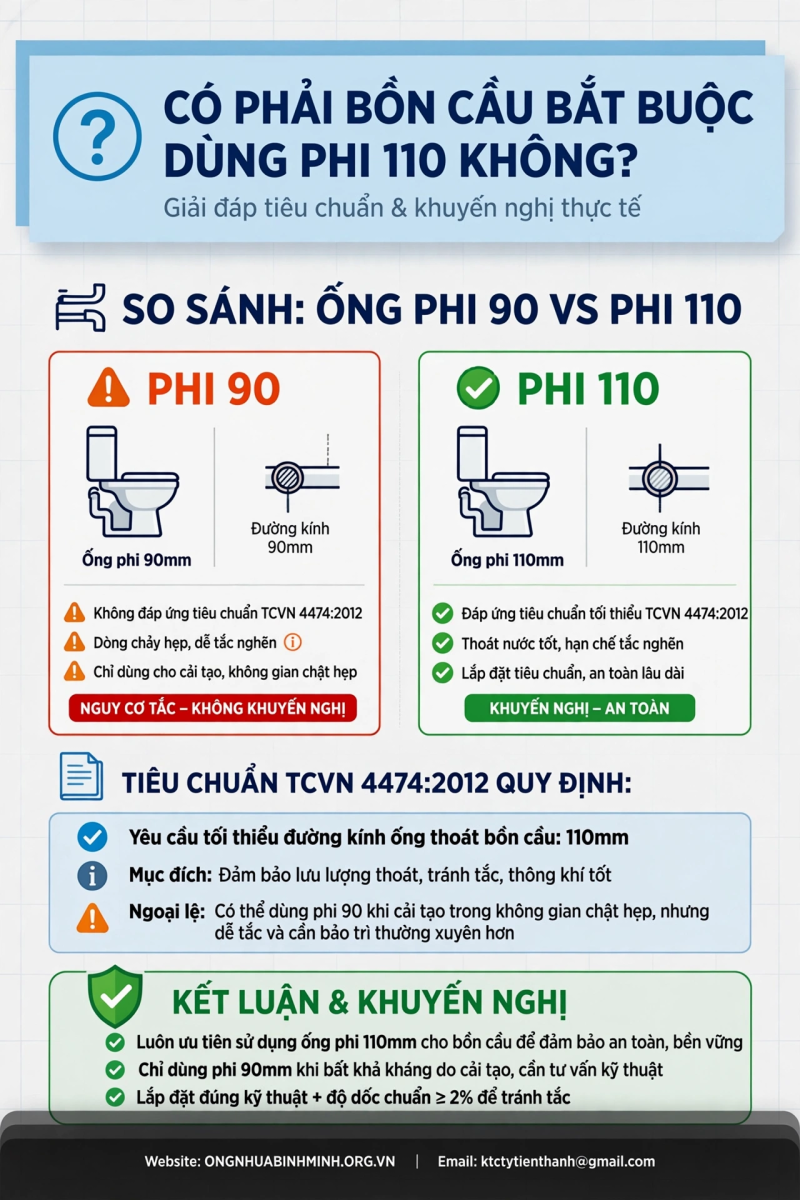 CÓ PHẢI BỒN CẦU BẮT BUỘC DÙNG PHI 110 KHÔNG?
Giải đáp tiêu chuẩn & khuyến nghị thực tế

SO SÁNH: ỐNG PHI 90 VS PHI 110

PHI 90

Ống phi 90mm

Đường kính 90mm

Không đáp ứng tiêu chuẩn TCVN 4474:2012
Dòng chảy hẹp, dễ tắc nghẽn
Chỉ dùng cho cải tạo, không gian chật hẹp

NGUY CƠ TẮC – KHÔNG KHUYẾN NGHỊ

PHI 110

Ống phi 110mm

Đường kính 110mm

Đáp ứng tiêu chuẩn tối thiểu TCVN 4474:2012
Thoát nước tốt, hạn chế tắc nghẽn
Lắp đặt tiêu chuẩn, an toàn lâu dài

KHUYẾN NGHỊ – AN TOÀN

TIÊU CHUẨN TCVN 4474:2012 QUY ĐỊNH:

Yêu cầu tối thiểu đường kính ống thoát bồn cầu: 110mm
Mục đích: Đảm bảo lưu lượng thoát, tránh tắc, thông khí tốt
Ngoại lệ: Có thể dùng phi 90 khi cải tạo trong không gian chật hẹp, nhưng dễ tắc và cần bảo trì thường xuyên hơn

KẾT LUẬN & KHUYẾN NGHỊ

Luôn ưu tiên sử dụng ống phi 110mm cho bồn cầu để đảm bảo an toàn, bền vững
Chỉ dùng phi 90mm khi bất khả kháng do cải tạo, cần tư vấn kỹ thuật
Lắp đặt đúng kỹ thuật + độ dốc chuẩn ≥ 2% để tránh tắc

Website: ONGNHUABINHMINH.ORG.VN | Email: ktctytienthanh@gmail.com